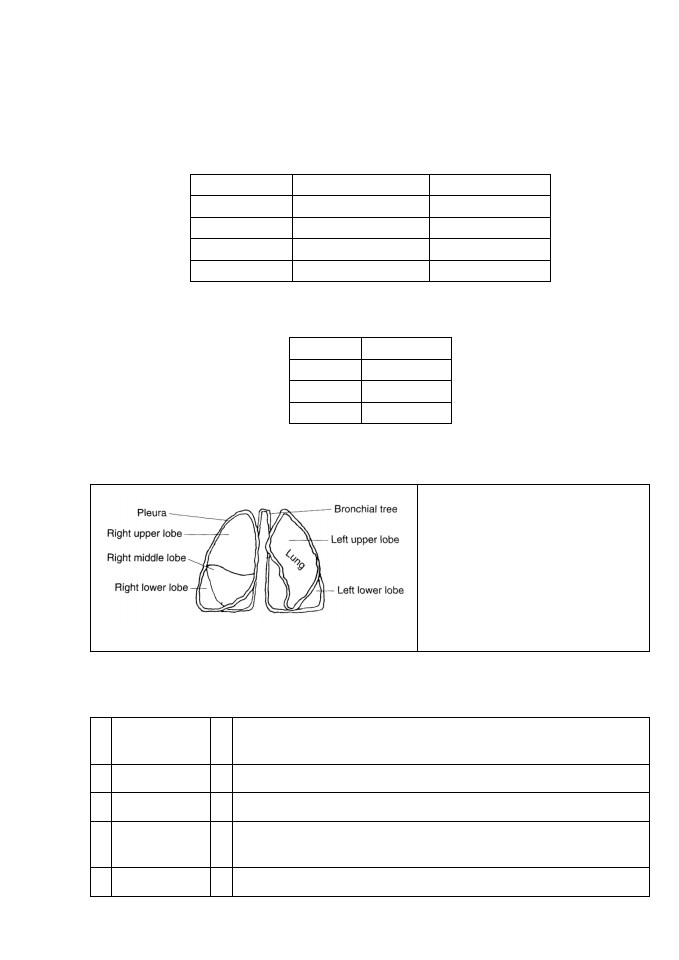 Pleura
Right upper lobe
Right middle lobe
Right lower lobe
Bronchial tree
Left upper lobe
Lung
Left lower lobe